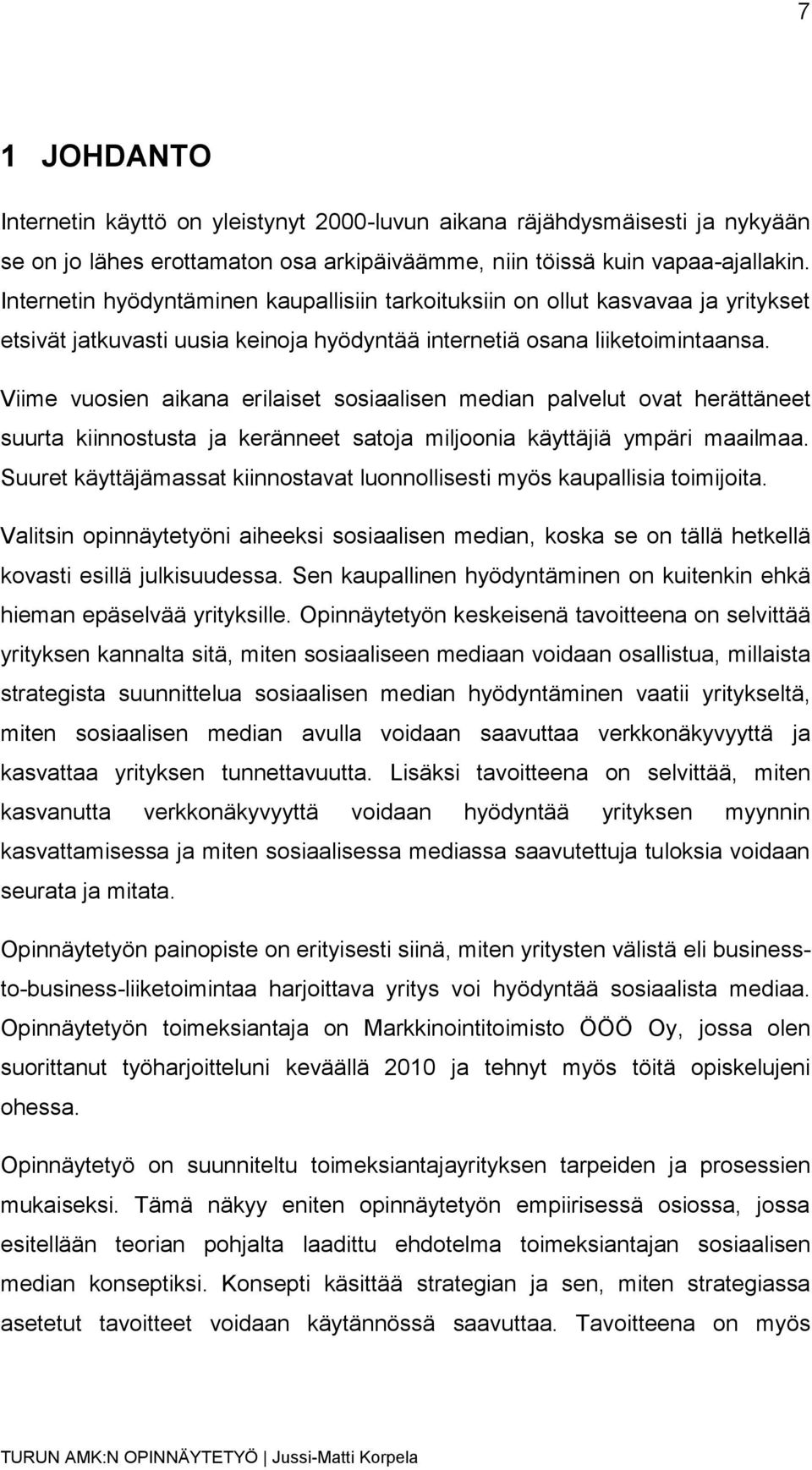 7

1 JOHDANTO

Internetin käyttö on yleistynyt 2000-luvun aikana räjähdysmäisesti ja nykyään se on jo lähes erottamaton osa arkipäiväämme, niin töissä kuin vapaa-ajallakin. Internetin hyödyntäminen kaupallisiin tarkoituksiin on ollut kasvavaa ja yritykset etsivät jatkuvasti uusia keinoja hyödyntää internetiä osana liiketoimintaansa. Viime vuosien aikana erilaiset sosiaalisen median palvelut ovat herättäneet suurta kiinnostusta ja keränneet satoja miljoonia käyttäjiä ympäri maailmaa. Suuret käyttäjämassat kiinnostavat luonnollisesti myös kaupallisia toimijoita.

Valitsin opinnäytetyöni aiheeksi sosiaalisen median, koska se on tällä hetkellä kovasti esillä julkisuudessa. Sen kaupallinen hyödyntäminen on kuitenkin ehkä hieman epäselvää yrityksille. Opinnäytetyön keskeisenä tavoitteena on selvittää yrityksen kannalta sitä, miten sosiaaliseen mediaan voidaan osallistua, millaista strategista suunnittelua sosiaalisen median hyödyntäminen vaatii yritykseltä, miten sosiaalisen median avulla voidaan saavuttaa verkkonäkyvyyttä ja kasvattaa yrityksen tunnettavuutta. Lisäksi tavoitteena on selvittää, miten kasvanutta verkkonäkyvyyttä voidaan hyödyntää yrityksen myynnin kasvattamisessa ja miten sosiaalisessa mediassa saavutettuja tuloksia voidaan seurata ja mitata.

Opinnäytetyön painopiste on erityisesti siinä, miten yritysten välistä eli business-to-business-liiketoimintaa harjoittava yritys voi hyödyntää sosiaalista mediaa. Opinnäytetyön toimeksiantaja on Markkinointitoimisto ÖÖÖ Oy, jossa olen suorittanut työharjoitteluni keväällä 2010 ja tehnyt myös töitä opiskelujeni ohessa.

Opinnäytetyö on suunniteltu toimeksiantajayrityksen tarpeiden ja prosessien mukaiseksi. Tämä näkyy eniten opinnäytetyön empiirisessä osiossa, jossa esitellään teorian pohjalta laadittu ehdotelma toimeksiantajan sosiaalisen median konseptiksi. Konsepti käsittää strategian ja sen, miten strategiassa asetetut tavoitteet voidaan käytännössä saavuttaa. Tavoitteena on myös

TURUN AMK:N OPINNÄYTETYÖ | Jussi-Matti Korpela